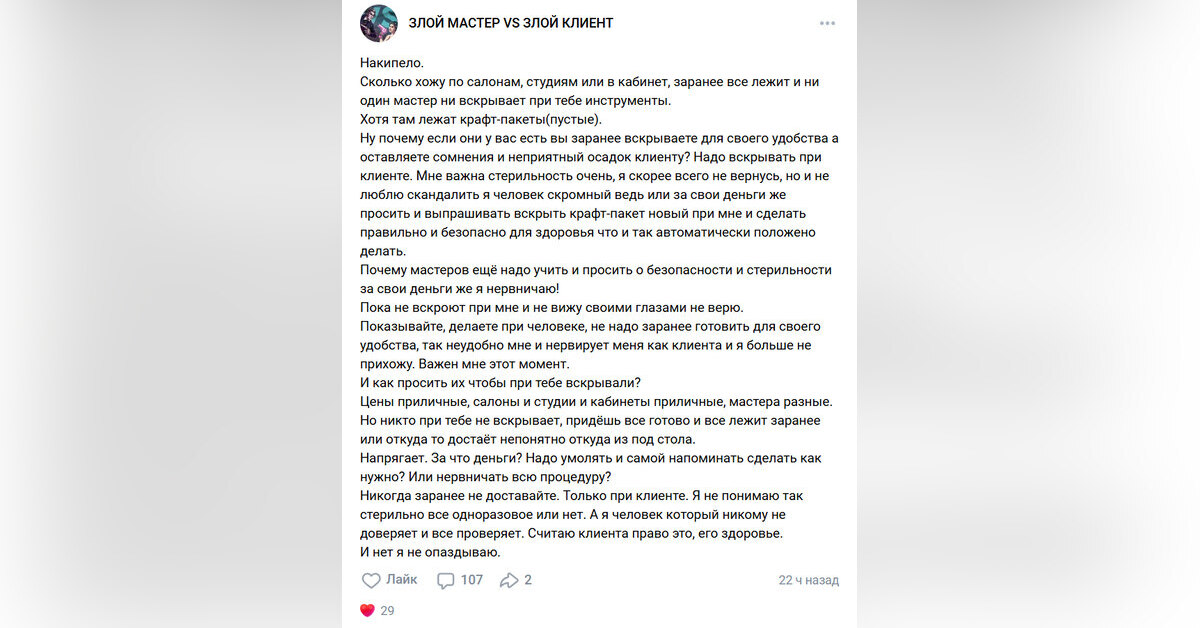 ЗЛОЙ МАСТЕР VS ЗЛОЙ КЛИЕНТ

Накипело.
Сколько хожу по салонам, студиям или в кабинет, заранее все лежит и ни один мастер ни вскрывает при тебе инструменты.
Хотя там лежат крафт-пакеты(пустые).
Ну почему если они у вас есть вы заранее вскрываете для своего удобства а оставляете сомнения и неприятный осадок клиенту? Надо вскрывать при клиенте. Мне важна стерильность очень, я скорее всего не вернусь, но и не люблю скандалить я человек скромный ведь или за свои деньги же просить и выпрашивать вскрыть крафт-пакет новый при мне и сделать правильно и безопасно для здоровья что и так автоматически положено делать.
Почему мастеров ещё надо учить и просить о безопасности и стерильности за свои деньги же я нервничаю!
Пока не вскроют при мне и не вижу своими глазами не верю.
Показывайте, делаете при человеке, не надо заранее готовить для своего удобства, так неудобно мне и нервирует меня как клиента и я больше не прихожу. Важен мне этот момент.
И как просить их чтобы при тебе вскрывали?
Цены приличные, салоны и студии и кабинеты приличные, мастера разные.
Но никто при тебе не вскрывает, придёшь все готово и все лежит заранее или откуда то достаёт непонятно откуда из под стола.
Напрягает. За что деньги? Надо умолять и самой напоминать сделать как нужно? Или нервничать всю процедуру?
Никогда заранее не доставайте. Только при клиенте. Я не понимаю так стерильно все одноразовое или нет. А я человек который никому не доверяет и все проверяет. Считаю клиента право это, его здоровье.
И нет я не опаздываю.

Лайк 107 2 22 ч назад
29